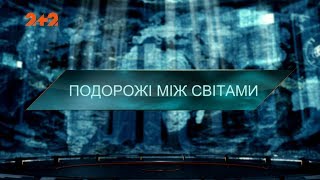 2+2

ПОДОРОЖІ МІЖ СВІТАМИ